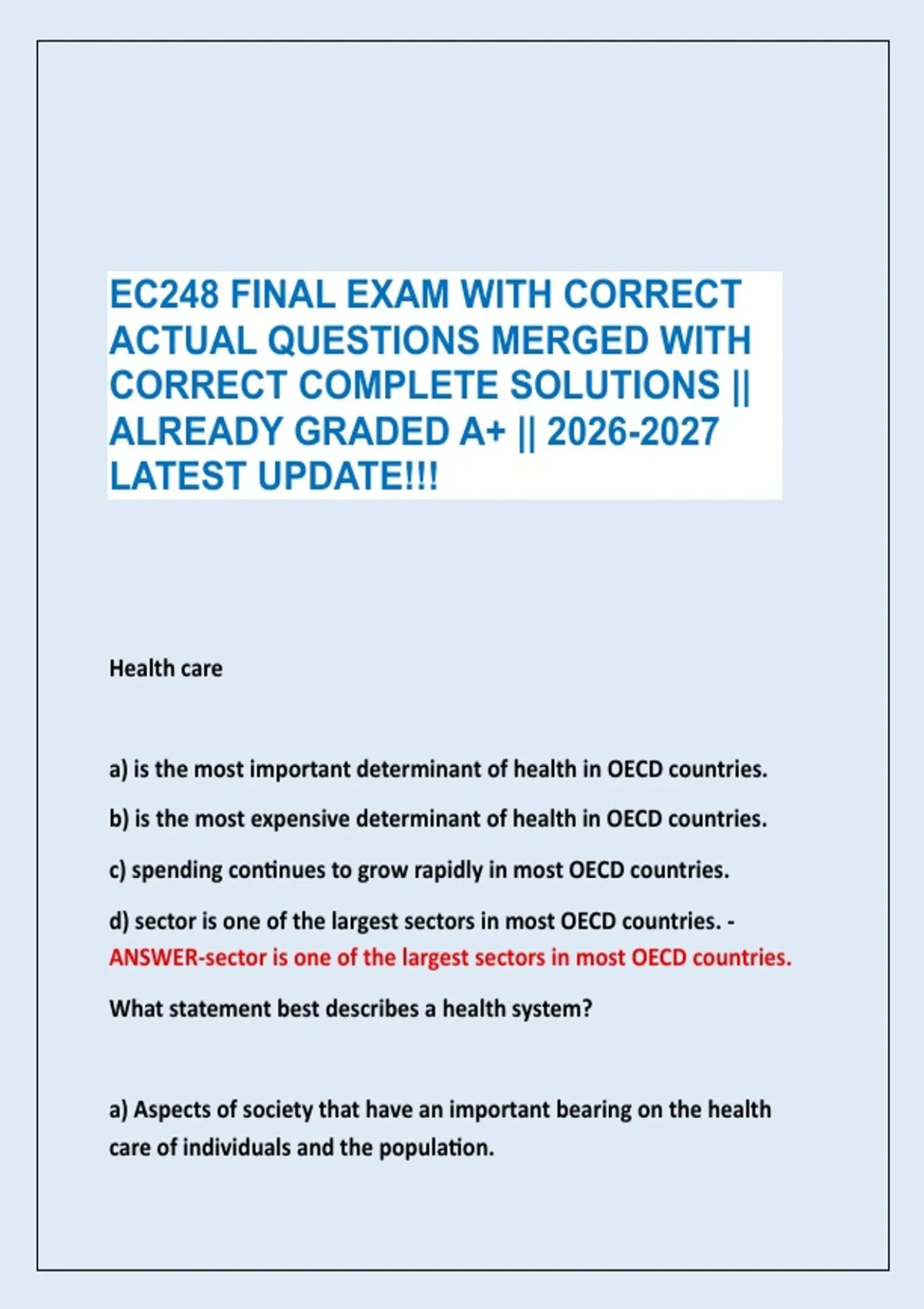 EC248 FINAL EXAM WITH CORRECT ACTUAL QUESTIONS MERGED WITH CORRECT COMPLETE SOLUTIONS || ALREADY GRADED A+ || 2026-2027 LATEST UPDATE!!!

Health care

a) is the most important determinant of health in OECD countries.

b) is the most expensive determinant of health in OECD countries.

c) spending continues to grow rapidly in most OECD countries.

d) sector is one of the largest sectors in most OECD countries. - ANSWER-sector is one of the largest sectors in most OECD countries.

What statement best describes a health system?

a) Aspects of society that have an important bearing on the health care of individuals and the population.